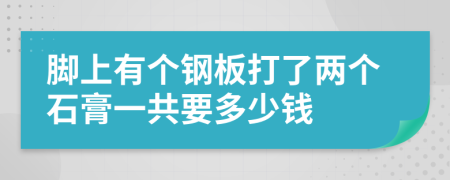 脚上有个钢板打了两个石膏一共要多少钱